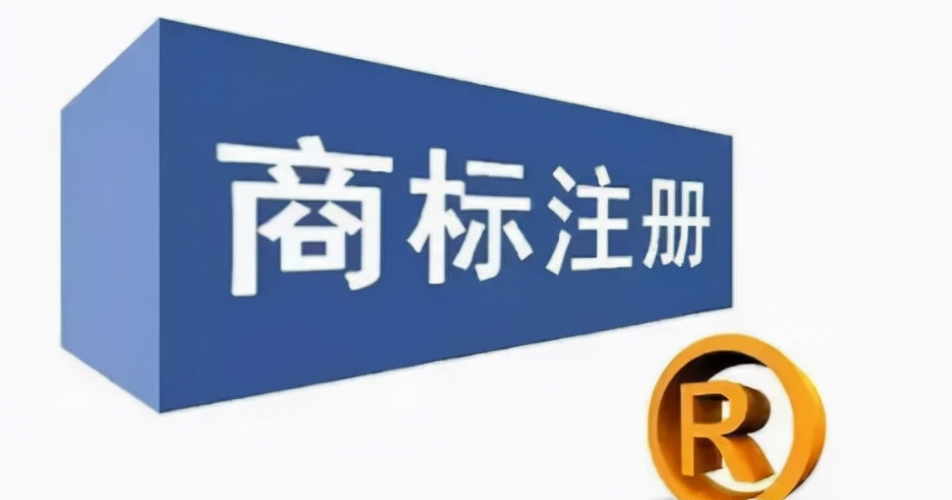 商标注册

R